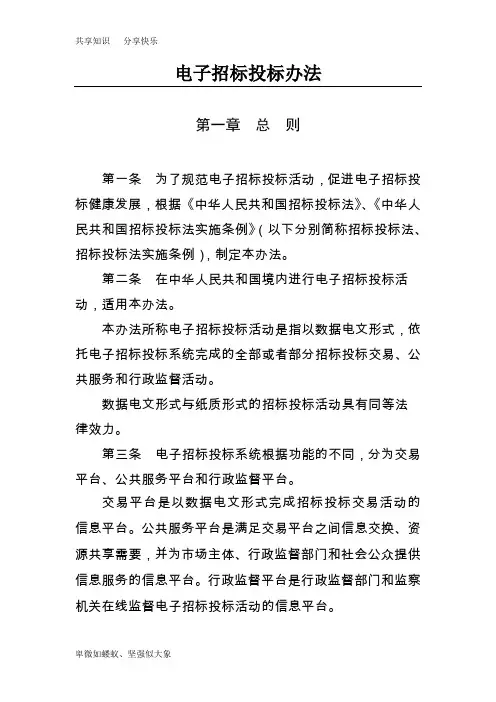 共享知识　分享快乐

电子招标投标办法

第一章　总　则

第一条　为了规范电子招标投标活动，促进电子招标投标健康发展，根据《中华人民共和国招标投标法》、《中华人民共和国招标投标法实施条例》（以下分别简称招标投标法、招标投标法实施条例），制定本办法。

第二条　在中华人民共和国境内进行电子招标投标活动，适用本办法。

本办法所称电子招标投标活动是指以数据电文形式，依托电子招标投标系统完成的全部或者部分招标投标交易、公共服务和行政监督活动。

数据电文形式与纸质形式的招标投标活动具有同等法律效力。

第三条　电子招标投标系统根据功能的不同，分为交易平台、公共服务平台和行政监督平台。

交易平台是以数据电文形式完成招标投标交易活动的信息平台。公共服务平台是满足交易平台之间信息交换、资源共享需要，并为市场主体、行政监督部门和社会公众提供信息服务的信息平台。行政监督平台是行政监督部门和监察机关在线监督电子招标投标活动的信息平台。

卑微如蝼蚁、坚强似大象